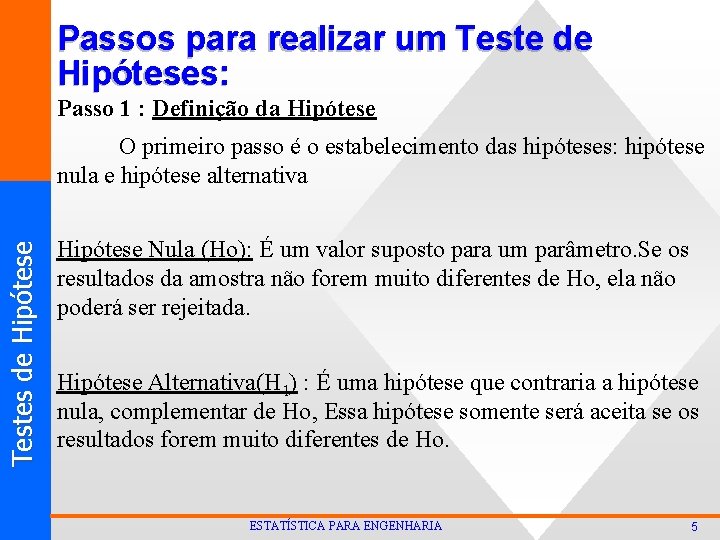 Testes de Hipótese

Passos para realizar um Teste de Hipóteses:

Passo 1 : Definição da Hipótese

O primeiro passo é o estabelecimento das hipóteses: hipótese nula e hipótese alternativa

Hipótese Nula (Ho): É um valor suposto para um parâmetro.Se os resultados da amostra não forem muito diferentes de Ho, ela não poderá ser rejeitada.

Hipótese Alternativa($H_1$) : É uma hipótese que contraria a hipótese nula, complementar de Ho, Essa hipótese somente será aceita se os resultados forem muito diferentes de Ho.

ESTATÍSTICA PARA ENGENHARIA

5